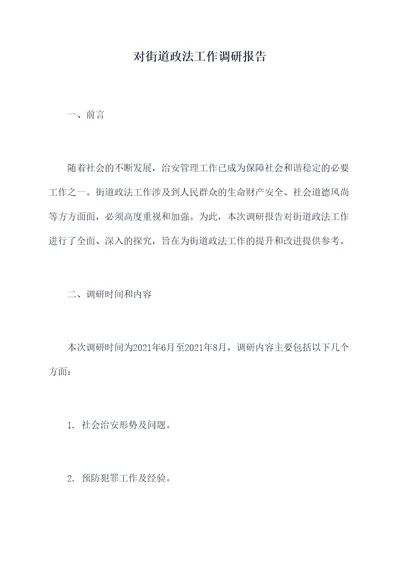 对街道政法工作调研报告

一、前言

随着社会的不断发展，治安管理工作已成为保障社会和谐稳定的必要工作之一。街道政法工作涉及到人民群众的生命财产安全、社会道德风尚等方方面面，必须高度重视和加强。为此，本次调研报告对街道政法工作进行了全面、深入的探究，旨在为街道政法工作的提升和改进提供参考。

二、调研时间和内容

本次调研时间为2021年6月至2021年8月，调研内容主要包括以下几个方面：

1. 社会治安形势及问题。

2. 预防犯罪工作及经验。